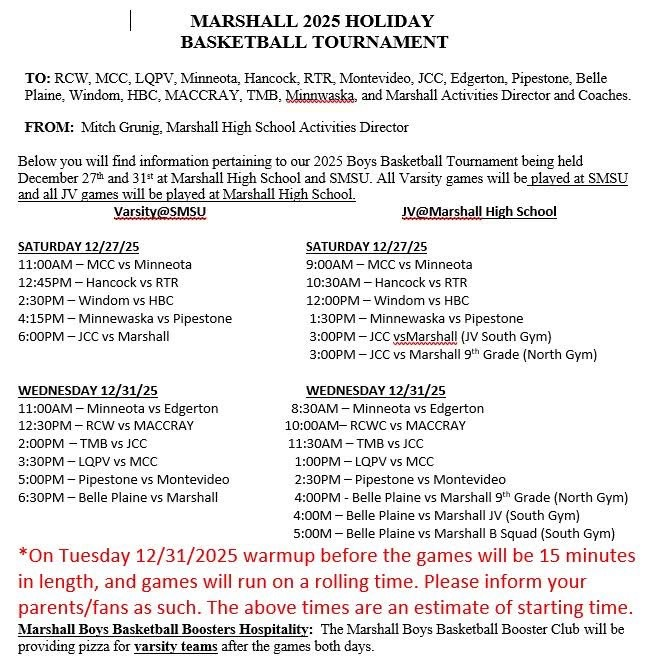 MARSHALL 2025 HOLIDAY
BASKETBALL TOURNAMENT

TO: RCW, MCC, LQPV, Minneota, Hancock, RTR, Montevideo, JCC, Edgerton, Pipestone, Belle Plaine, Windom, HBC, MACCRAY, TMB, Minnwaska, and Marshall Activities Director and Coaches.

FROM: Mitch Grunig, Marshall High School Activities Director

Below you will find information pertaining to our 2025 Boys Basketball Tournament being held December 27$^{th}$ and 31$^{st}$ at Marshall High School and SMSU. All Varsity games will be played at SMSU and all JV games will be played at Marshall High School.

Varsity@SMSU

SATURDAY 12/27/25
11:00AM – MCC vs Minneota
12:45PM – Hancock vs RTR
2:30PM – Windom vs HBC
4:15PM – Minnewaska vs Pipestone
6:00PM – JCC vs Marshall

WEDNESDAY 12/31/25
11:00AM – Minneota vs Edgerton
12:30PM – RCW vs MACCRAY
2:00PM – TMB vs JCC
3:30PM – LQPV vs MCC
5:00PM – Pipestone vs Montevideo
6:30PM – Belle Plaine vs Marshall

JV@Marshall High School

SATURDAY 12/27/25
9:00AM – MCC vs Minneota
10:30AM – Hancock vs RTR
12:00PM – Windom vs HBC
1:30PM – Minnewaska vs Pipestone
3:00PM – JCC vsMarshall (JV South Gym)
3:00PM – JCC vs Marshall 9$^{th}$ Grade (North Gym)

WEDNESDAY 12/31/25
8:30AM – Minneota vs Edgerton
10:00AM– RCWC vs MACCRAY
11:30AM – TMB vs JCC
1:00PM – LQPV vs MCC
2:30PM – Pipestone vs Montevideo
4:00PM - Belle Plaine vs Marshall 9$^{th}$ Grade (North Gym)
4:00M – Belle Plaine vs Marshall JV (South Gym)
5:00M – Belle Plaine vs Marshall B Squad (South Gym)

*On Tuesday 12/31/2025 warmup before the games will be 15 minutes in length, and games will run on a rolling time. Please inform your parents/fans as such. The above times are an estimate of starting time.

Marshall Boys Basketball Boosters Hospitality: The Marshall Boys Basketball Booster Club will be providing pizza for varsity teams after the games both days.